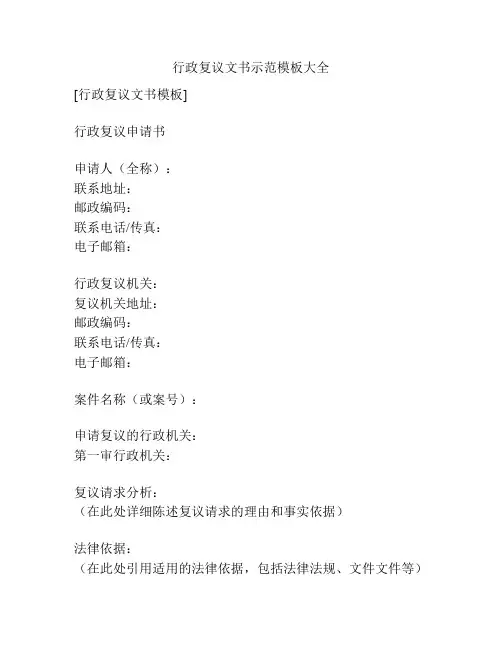 行政复议文书示范模板大全

[行政复议文书模板]

行政复议申请书

申请人（全称）：
联系地址：
邮政编码：
联系电话/传真：
电子邮箱：

行政复议机关：
复议机关地址：
邮政编码：
联系电话/传真：
电子邮箱：

案件名称（或案号）：

申请复议的行政机关：
第一审行政机关：

复议请求分析：
（在此处详细陈述复议请求的理由和事实依据）

法律依据：
（在此处引用适用的法律依据，包括法律法规、文件文件等）